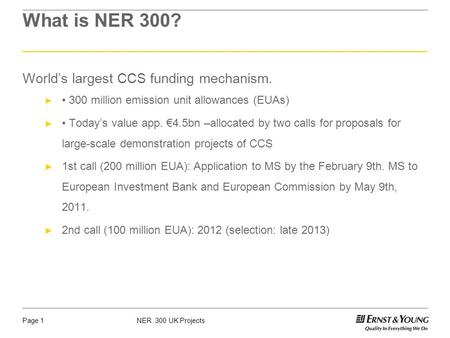 What is NER 300?

World's largest CCS funding mechanism.

► • 300 million emission unit allowances (EUAs)

► • Today's value app. €4.5bn –allocated by two calls for proposals for large-scale demonstration projects of CCS

► 1st call (200 million EUA): Application to MS by the February 9th. MS to European Investment Bank and European Commission by May 9th, 2011.

► 2nd call (100 million EUA): 2012 (selection: late 2013)

Page 1

NER 300 UK Projects

ERNST & YOUNG
Quality In Everything We Do